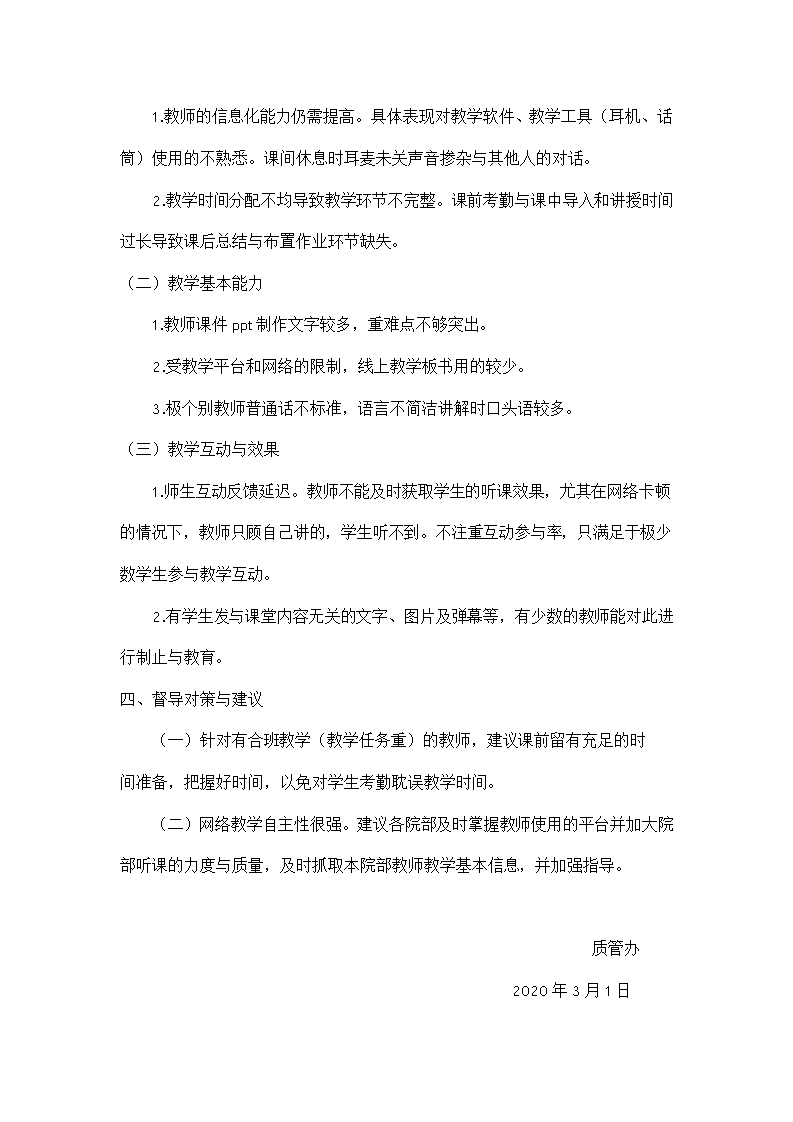 1.教师的信息化能力仍需提高。具体表现对教学软件、教学工具（耳机、话筒）使用的不熟悉。课间休息时耳麦未关声音掺杂与其他人的对话。

2.教学时间分配不均导致教学环节不完整。课前考勤与课中导入和讲授时间过长导致课后总结与布置作业环节缺失。

（二）教学基本能力

1.教师课件 ppt 制作文字较多，重难点不够突出。

2.受教学平台和网络的限制，线上教学板书用的较少。

3.极个别教师普通话不标准，语言不简洁讲解时口头语较多。

（三）教学互动与效果

1.师生互动反馈延迟。教师不能及时获取学生的听课效果，尤其在网络卡顿的情况下，教师只顾自己讲的，学生听不到。不注重互动参与率，只满足于极少数学生参与教学互动。

2.有学生发与课堂内容无关的文字、图片及弹幕等，有少数的教师能对此进行制止与教育。

四、督导对策与建议

（一）针对有合班教学（教学任务重）的教师，建议课前留有充足的时间准备，把握好时间，以免对学生考勤耽误教学时间。

（二）网络教学自主性很强。建议各院部及时掌握教师使用的平台并加大院部听课的力度与质量，及时抓取本院部教师教学基本信息，并加强指导。

质管办

2020 年 3 月 1 日